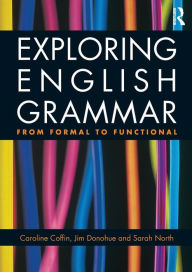 R

EXPLORING ENGLISH GRAMMAR

FROM FORMAL TO FUNCTIONAL

Caroline Coffin, Jim Donohue and Sarah North